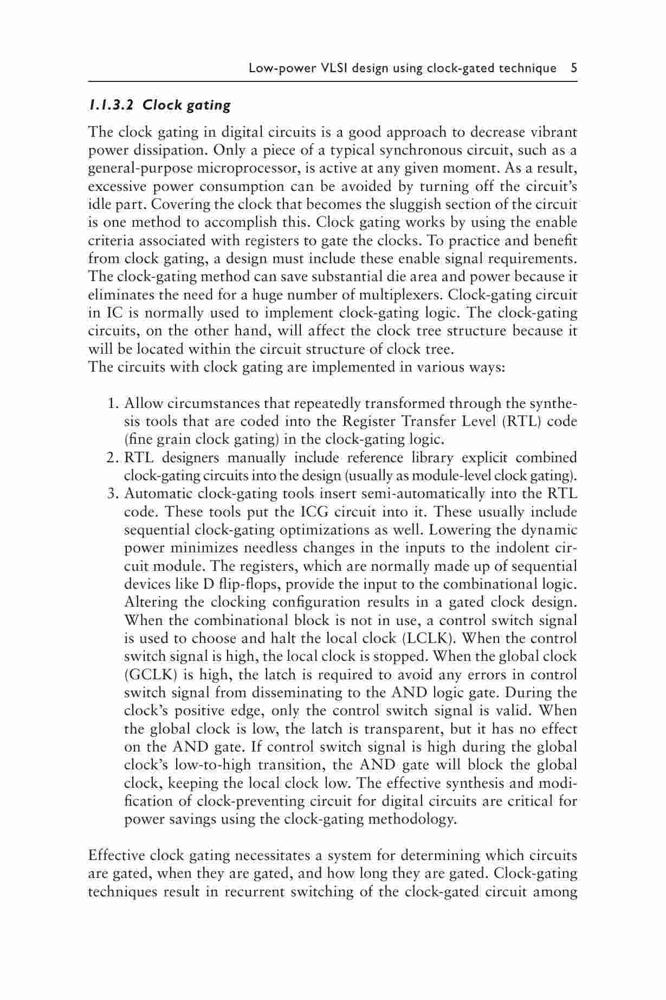 Low-power VLSI design using clock-gated technique 5

1.1.3.2 Clock gating

The clock gating in digital circuits is a good approach to decrease vibrant power dissipation. Only a piece of a typical synchronous circuit, such as a general-purpose microprocessor, is active at any given moment. As a result, excessive power consumption can be avoided by turning off the circuit's idle part. Covering the clock that becomes the sluggish section of the circuit is one method to accomplish this. Clock gating works by using the enable criteria associated with registers to gate the clocks. To practice and benefit from clock gating, a design must include these enable signal requirements. The clock-gating method can save substantial die area and power because it eliminates the need for a huge number of multiplexers. Clock-gating circuit in IC is normally used to implement clock-gating logic. The clock-gating circuits, on the other hand, will affect the clock tree structure because it will be located within the circuit structure of clock tree.
The circuits with clock gating are implemented in various ways:

1. Allow circumstances that repeatedly transformed through the synthesis tools that are coded into the Register Transfer Level (RTL) code (fine grain clock gating) in the clock-gating logic.
2. RTL designers manually include reference library explicit combined clock-gating circuits into the design (usually as module-level clock gating).
3. Automatic clock-gating tools insert semi-automatically into the RTL code. These tools put the ICG circuit into it. These usually include sequential clock-gating optimizations as well. Lowering the dynamic power minimizes needless changes in the inputs to the indolent circuit module. The registers, which are normally made up of sequential devices like D flip-flops, provide the input to the combinational logic. Altering the clocking configuration results in a gated clock design. When the combinational block is not in use, a control switch signal is used to choose and halt the local clock (LCLK). When the control switch signal is high, the local clock is stopped. When the global clock (GCLK) is high, the latch is required to avoid any errors in control switch signal from disseminating to the AND logic gate. During the clock's positive edge, only the control switch signal is valid. When the global clock is low, the latch is transparent, but it has no effect on the AND gate. If control switch signal is high during the global clock's low-to-high transition, the AND gate will block the global clock, keeping the local clock low. The effective synthesis and modification of clock-preventing circuit for digital circuits are critical for power savings using the clock-gating methodology.

Effective clock gating necessitates a system for determining which circuits are gated, when they are gated, and how long they are gated. Clock-gating techniques result in recurrent switching of the clock-gated circuit among